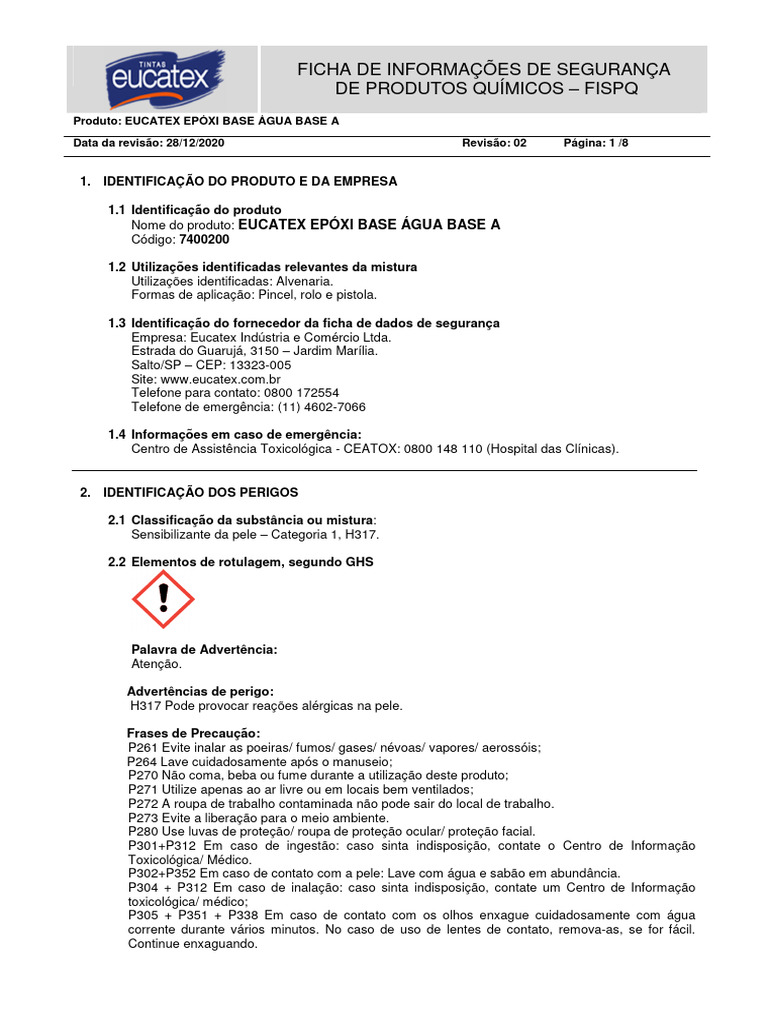 TINTAS eucatex

FICHA DE INFORMAÇÕES DE SEGURANÇA DE PRODUTOS QUÍMICOS – FISPQ

Produto: EUCATEX EPÓXI BASE ÁGUA BASE A

Data da revisão: 28/12/2020 Revisão: 02 Página: 1 /8

1. IDENTIFICAÇÃO DO PRODUTO E DA EMPRESA

1.1 Identificação do produto
Nome do produto: EUCATEX EPÓXI BASE ÁGUA BASE A
Código: 7400200

1.2 Utilizações identificadas relevantes da mistura
Utilizações identificadas: Alvenaria.
Formas de aplicação: Pincel, rolo e pistola.

1.3 Identificação do fornecedor da ficha de dados de segurança
Empresa: Eucatex Indústria e Comércio Ltda.
Estrada do Guarujá, 3150 – Jardim Marília.
Salto/SP – CEP: 13323-005
Site: www.eucatex.com.br
Telefone para contato: 0800 172554
Telefone de emergência: (11) 4602-7066

1.4 Informações em caso de emergência:
Centro de Assistência Toxicológica - CEATOX: 0800 148 110 (Hospital das Clínicas).

2. IDENTIFICAÇÃO DOS PERIGOS

2.1 Classificação da substância ou mistura:
Sensibilizante da pele – Categoria 1, H317.

2.2 Elementos de rotulagem, segundo GHS

Palavra de Advertência:
Atenção.

Advertências de perigo:
H317 Pode provocar reações alérgicas na pele.

Frases de Precaução:
P261 Evite inalar as poeiras/ fumos/ gases/ névoas/ vapores/ aerossóis;
P264 Lave cuidadosamente após o manuseio;
P270 Não coma, beba ou fume durante a utilização deste produto;
P271 Utilize apenas ao ar livre ou em locais bem ventilados;
P272 A roupa de trabalho contaminada não pode sair do local de trabalho.
P273 Evite a liberação para o meio ambiente.
P280 Use luvas de proteção/ roupa de proteção ocular/ proteção facial.
P301+P312 Em caso de ingestão: caso sinta indisposição, contate o Centro de Informação Toxicológica/ Médico.
P302+P352 Em caso de contato com a pele: Lave com água e sabão em abundância.
P304 + P312 Em caso de inalação: caso sinta indisposição, contate um Centro de Informação toxicológica/ médico;
P305 + P351 + P338 Em caso de contato com os olhos enxague cuidadosamente com água corrente durante vários minutos. No caso de uso de lentes de contato, remova-as, se for fácil. Continue enxaguando.